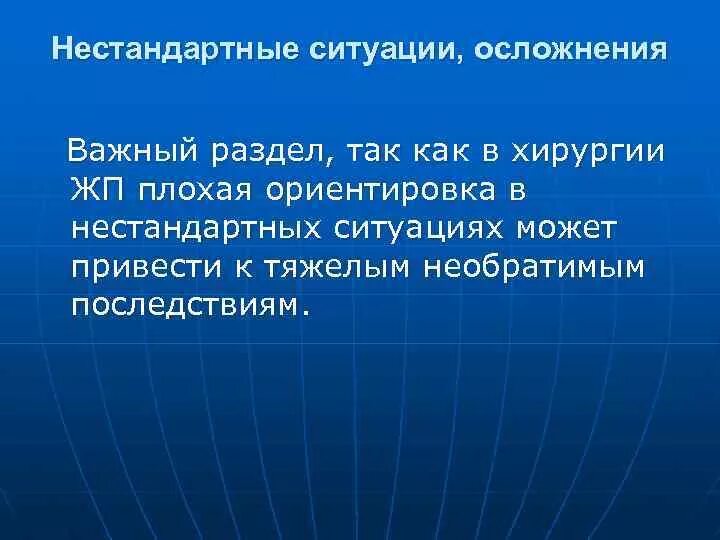 Нестандартные ситуации, осложнения

Важный раздел, так как в хирургии ЖП плохая ориентировка в нестандартных ситуациях может привести к тяжелым необратимым последствиям.